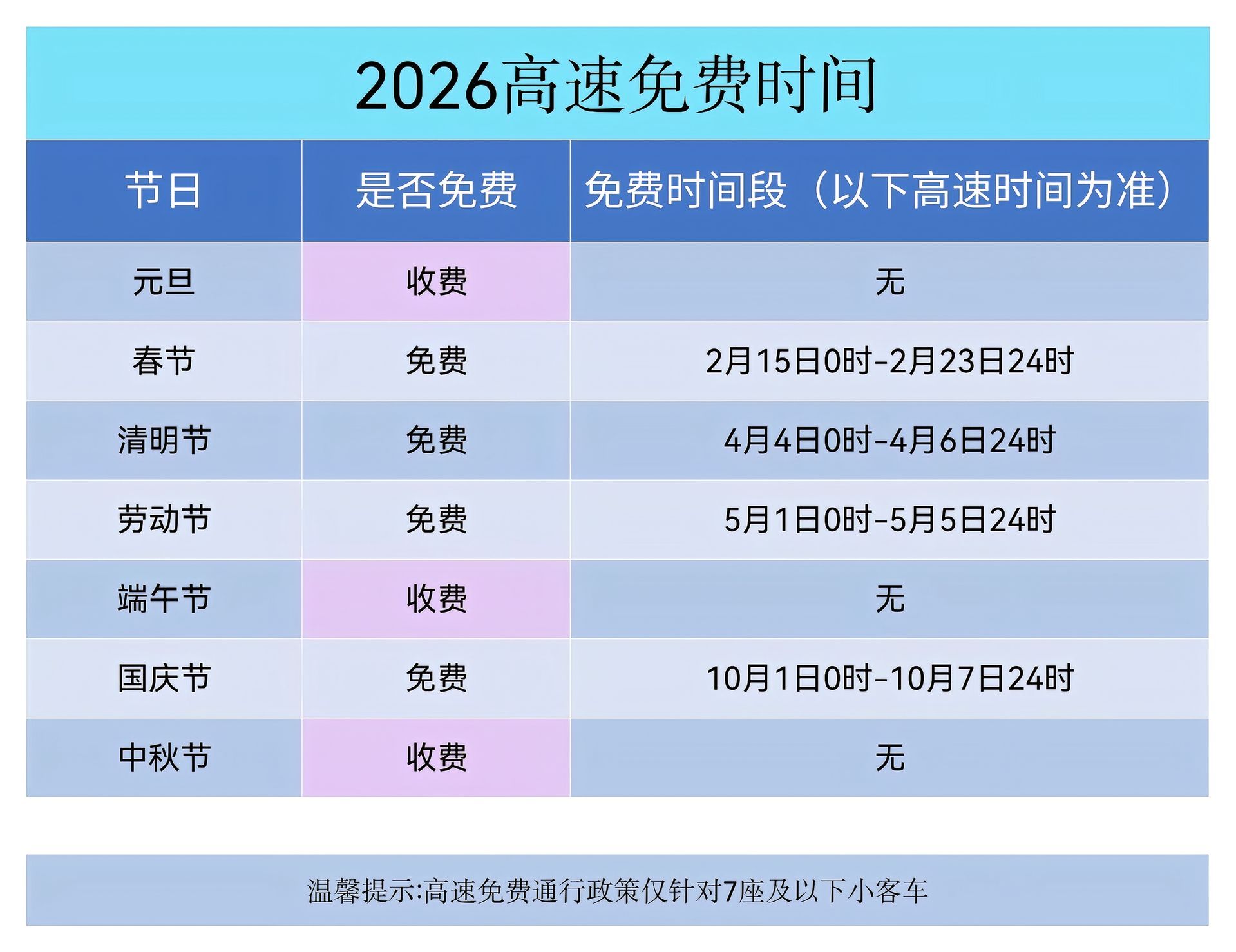 2026高速免费时间

| 节日 | 是否免费 | 免费时间段（以下高速时间为准） |
|---|---|---|
| 元旦 | 收费 | 无 |
| 春节 | 免费 | 2月15日0时-2月23日24时 |
| 清明节 | 免费 | 4月4日0时-4月6日24时 |
| 劳动节 | 免费 | 5月1日0时-5月5日24时 |
| 端午节 | 收费 | 无 |
| 国庆节 | 免费 | 10月1日0时-10月7日24时 |
| 中秋节 | 收费 | 无 |

温馨提示:高速免费通行政策仅针对7座及以下小客车